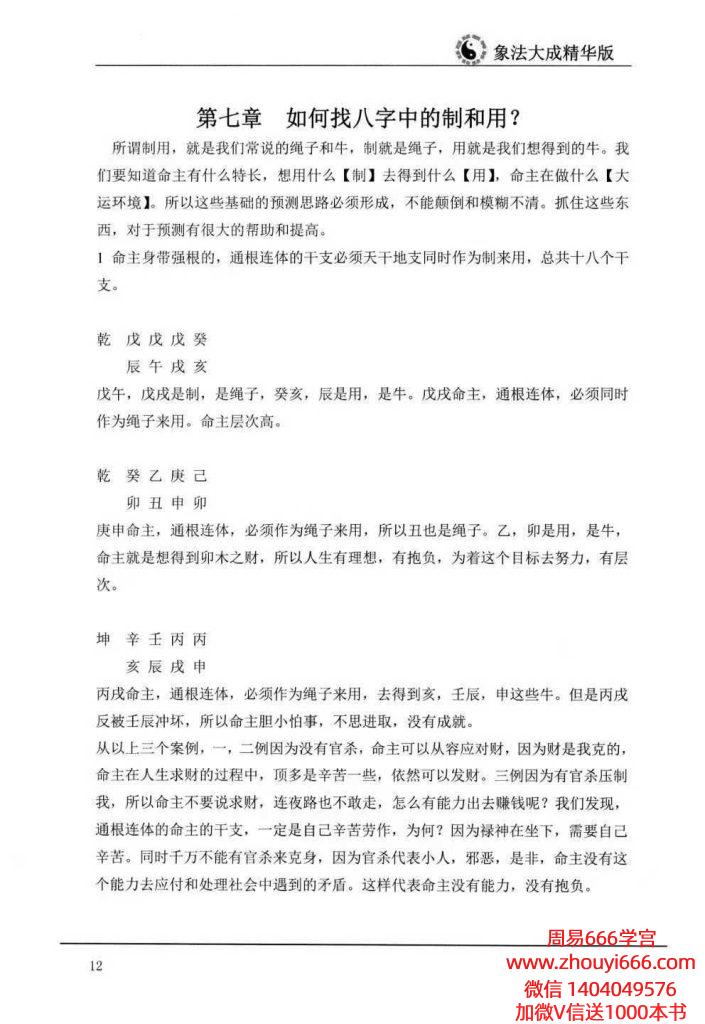 象法大成精华版

第七章　如何找八字中的制和用？

所谓制用，就是我们常说的绳子和牛，制就是绳子，用就是我们想得到的牛。我们要知道命主有什么特长，想用什么【制】去得到什么【用】，命主在做什么【大运环境】。所以这些基础的预测思路必须形成，不能颠倒和模糊不清。抓住这些东西，对于预测有很大的帮助和提高。

1 命主身带强根的，通根连体的干支必须天干地支同时作为制来用，总共十八个干支。

乾　戊 戊 戊 癸
　　辰 午 戌 亥
戊午，戊戌是制，是绳子，癸亥，辰是用，是牛。戊戌命主，通根连体，必须同时作为绳子来用。命主层次高。

乾　癸 乙 庚 己
　　卯 丑 申 卯
庚申命主，通根连体，必须作为绳子来用，所以丑也是绳子。乙，卯是用，是牛，命主就是想得到卯木之财，所以人生有理想，有抱负，为着这个目标去努力，有层次。

坤　辛 壬 丙 丙
　　亥 辰 戌 申
丙戌命主，通根连体，必须作为绳子来用，去得到亥，壬辰，申这些牛。但是丙戌反被壬辰冲坏，所以命主胆小怕事，不思进取，没有成就。

从以上三个案例，一，二例因为没有官杀，命主可以从容应对财，因为财是我克的，命主在人生求财的过程中，顶多是辛苦一些，依然可以发财。三例因为有官杀压制我，所以命主不要说求财，连夜路也不敢走，怎么有能力出去赚钱呢？我们发现，通根连体的命主的干支，一定是自己辛苦劳作，为何？因为禄神在坐下，需要自己辛苦。同时千万不能有官杀来克身，因为官杀代表小人，邪恶，是非，命主没有这个能力去应付和处理社会中遇到的矛盾。这样代表命主没有能力，没有抱负。

12

周易666学宫
www.zhouyi666.com
微信 1404049576
加微V信送1000本书